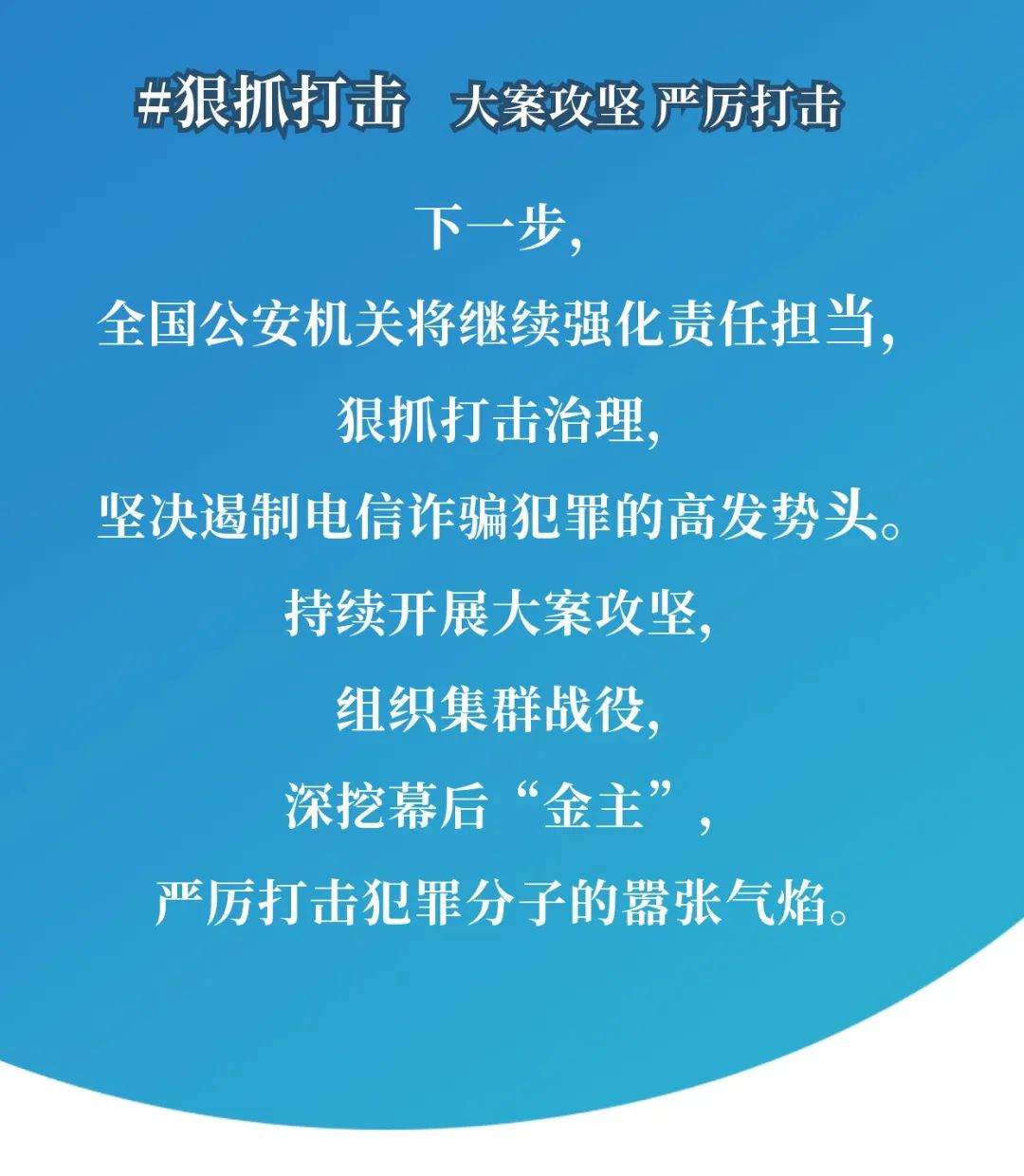 #狠抓打击 大案攻坚 严厉打击

下一步，
全国公安机关将继续强化责任担当，
狠抓打击治理，
坚决遏制电信诈骗犯罪的高发势头。
持续开展大案攻坚，
组织集群战役，
深挖幕后“金主”，
严厉打击犯罪分子的嚣张气焰。